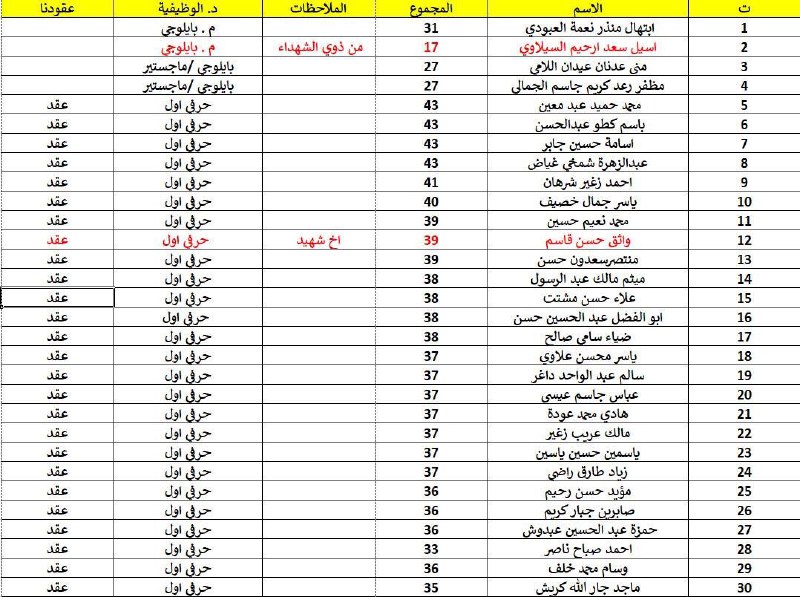 | ت | الاسم | المجموع | الملاحظات | د. الوظيفية | عقودنا |
|---|---|---|---|---|---|
| 1 | ابتهال منذر نعمة العبودي | 31 | | م . بايلوجي | |
| 2 | اسيل سعد ارحيم السيلاوي | 17 | من ذوي الشهداء | م . بايلوجي | |
| 3 | منى عدنان عيدان اللامي | 27 | | بايلوجي /ماجستير | |
| 4 | مظفر رعد كريم جاسم الجمالي | 27 | | بايلوجي /ماجستير | |
| 5 | محمد حميد عبد معين | 43 | | حرفي اول | عقد |
| 6 | باسم كطو عبدالحسن | 43 | | حرفي اول | عقد |
| 7 | اسامة حسين جابر | 43 | | حرفي اول | عقد |
| 8 | عبدالزهرة شمخي غياض | 43 | | حرفي اول | عقد |
| 9 | احمد زغير شرهان | 41 | | حرفي اول | عقد |
| 10 | ياسر جمال خصيف | 40 | | حرفي اول | عقد |
| 11 | محمد نعيم حسين | 39 | | حرفي اول | عقد |
| 12 | واثق حسن قاسم | 39 | اخ شهيد | حرفي اول | عقد |
| 13 | منتصرسعدون حسن | 39 | | حرفي اول | عقد |
| 14 | ميثم مالك عبد الرسول | 38 | | حرفي اول | عقد |
| 15 | علاء حسن مشتت | 38 | | حرفي اول | عقد |
| 16 | ابو الفضل عبد الحسين حسن | 38 | | حرفي اول | عقد |
| 17 | ضياء سامي صالح | 38 | | حرفي اول | عقد |
| 18 | ياسر محسن علاوي | 37 | | حرفي اول | عقد |
| 19 | سالم عبد الواحد داغر | 37 | | حرفي اول | عقد |
| 20 | عباس جاسم عيسى | 37 | | حرفي اول | عقد |
| 21 | هادي محمد عودة | 37 | | حرفي اول | عقد |
| 22 | مالك عريب زغير | 37 | | حرفي اول | عقد |
| 23 | ياسمين حسين ياسين | 37 | | حرفي اول | عقد |
| 24 | زياد طارق راضي | 37 | | حرفي اول | عقد |
| 25 | مؤيد حسن رحيم | 36 | | حرفي اول | عقد |
| 26 | صابرين جبار كريم | 36 | | حرفي اول | عقد |
| 27 | حمزة عبد الحسين عبدوش | 36 | | حرفي اول | عقد |
| 28 | احمد صباح ناصر | 33 | | حرفي اول | عقد |
| 29 | وسام محمد خلف | 36 | | حرفي اول | عقد |
| 30 | ماجد جار الله كريش | 35 | | حرفي اول | عقد |